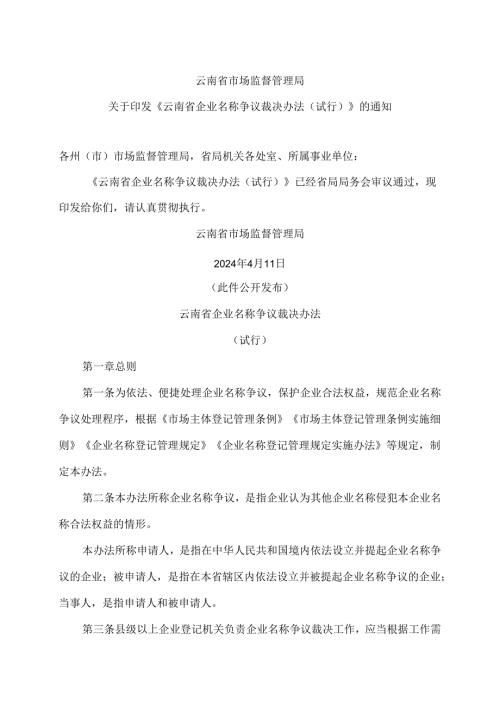 云南省市场监督管理局

关于印发《云南省企业名称争议裁决办法（试行）》的通知

各州（市）市场监督管理局，省局机关各处室、所属事业单位：

《云南省企业名称争议裁决办法（试行）》已经省局局务会审议通过，现印发给你们，请认真贯彻执行。

云南省市场监督管理局

2024年4月11日

（此件公开发布）

云南省企业名称争议裁决办法

（试行）

第一章总则

第一条为依法、便捷处理企业名称争议，保护企业合法权益，规范企业名称争议处理程序，根据《市场主体登记管理条例》《市场主体登记管理条例实施细则》《企业名称登记管理规定》《企业名称登记管理规定实施办法》等规定，制定本办法。

第二条本办法所称企业名称争议，是指企业认为其他企业名称侵犯本企业名称合法权益的情形。

本办法所称申请人，是指在中华人民共和国境内依法设立并提起企业名称争议的企业；被申请人，是指在本省辖区内依法设立并被提起企业名称争议的企业；当事人，是指申请人和被申请人。

第三条县级以上企业登记机关负责企业名称争议裁决工作，应当根据工作需